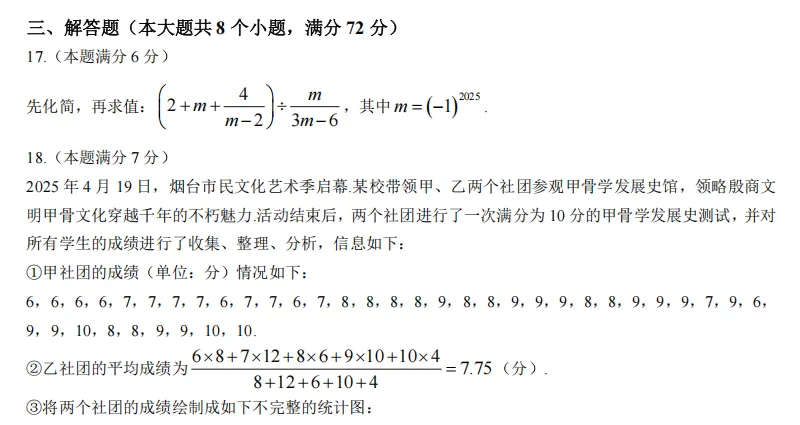 三、解答题（本大题共 8 个小题，满分 72 分）

17.（本题满分 6 分）

先化简，再求值：$\left(2+m+\frac{4}{m-2}\right)\div\frac{m}{3m-6}$，其中 $m=(-1)^{2025}$.

18.（本题满分 7 分）

2025 年 4 月 19 日，烟台市民文化艺术季启幕.某校带领甲、乙两个社团参观甲骨学发展史馆，领略殷商文明甲骨文化穿越千年的不朽魅力.活动结束后，两个社团进行了一次满分为 10 分的甲骨学发展史测试，并对所有学生的成绩进行了收集、整理、分析，信息如下：

①甲社团的成绩（单位：分）情况如下：

6，6，6，6，7，7，7，7，6，7，7，6，7，8，8，8，8，9，8，8，9，9，9，8，8，9，9，9，7，9，6，9，9，10，8，8，9，9，10，10.

②乙社团的平均成绩为 $\frac{6\times8+7\times12+8\times6+9\times10+10\times4}{8+12+6+10+4}=7.75$（分）.

③将两个社团的成绩绘制成如下不完整的统计图：